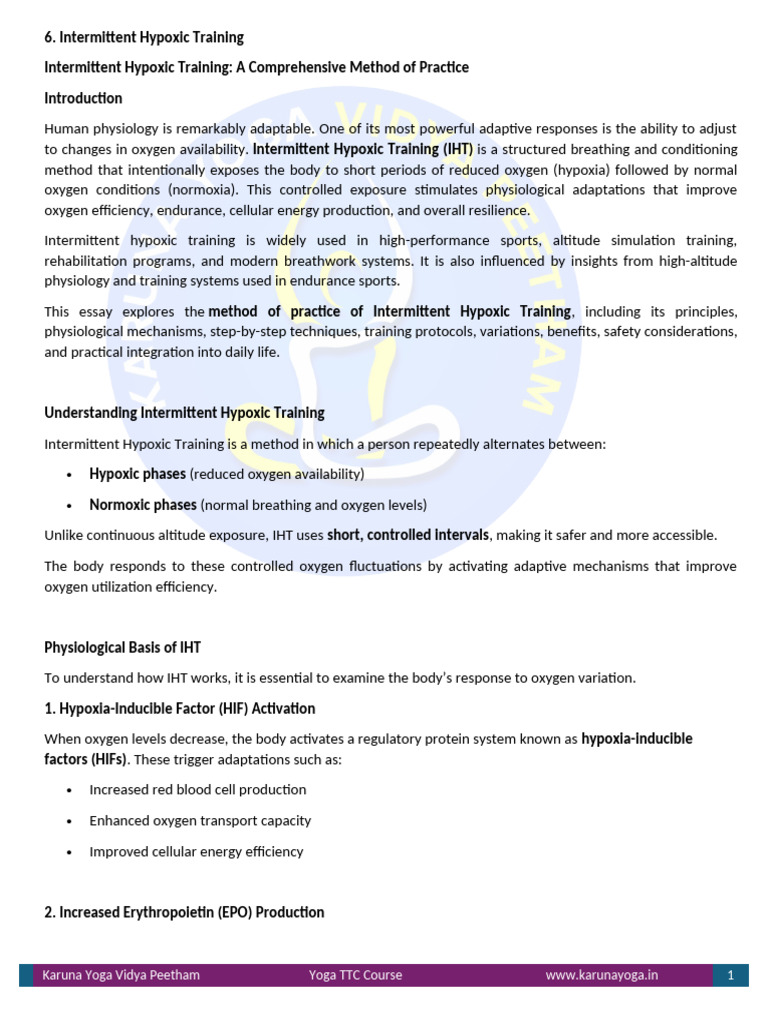 6. Intermittent Hypoxic Training

Intermittent Hypoxic Training: A Comprehensive Method of Practice

Introduction

Human physiology is remarkably adaptable. One of its most powerful adaptive responses is the ability to adjust to changes in oxygen availability. Intermittent Hypoxic Training (IHT) is a structured breathing and conditioning method that intentionally exposes the body to short periods of reduced oxygen (hypoxia) followed by normal oxygen conditions (normoxia). This controlled exposure stimulates physiological adaptations that improve oxygen efficiency, endurance, cellular energy production, and overall resilience.

Intermittent hypoxic training is widely used in high-performance sports, altitude simulation training, rehabilitation programs, and modern breathwork systems. It is also influenced by insights from high-altitude physiology and training systems used in endurance sports.

This essay explores the method of practice of Intermittent Hypoxic Training, including its principles, physiological mechanisms, step-by-step techniques, training protocols, variations, benefits, safety considerations, and practical integration into daily life.

Understanding Intermittent Hypoxic Training

Intermittent Hypoxic Training is a method in which a person repeatedly alternates between:

• Hypoxic phases (reduced oxygen availability)
• Normoxic phases (normal breathing and oxygen levels)

Unlike continuous altitude exposure, IHT uses short, controlled intervals, making it safer and more accessible.

The body responds to these controlled oxygen fluctuations by activating adaptive mechanisms that improve oxygen utilization efficiency.

Physiological Basis of IHT

To understand how IHT works, it is essential to examine the body's response to oxygen variation.

1. Hypoxia-Inducible Factor (HIF) Activation

When oxygen levels decrease, the body activates a regulatory protein system known as hypoxia-inducible factors (HIFs). These trigger adaptations such as:

• Increased red blood cell production
• Enhanced oxygen transport capacity
• Improved cellular energy efficiency

2. Increased Erythropoietin (EPO) Production

Karuna Yoga Vidya Peetham Yoga TTC Course www.karunayoga.in 1

KARUNA YOGA VIDYA PEETHAM